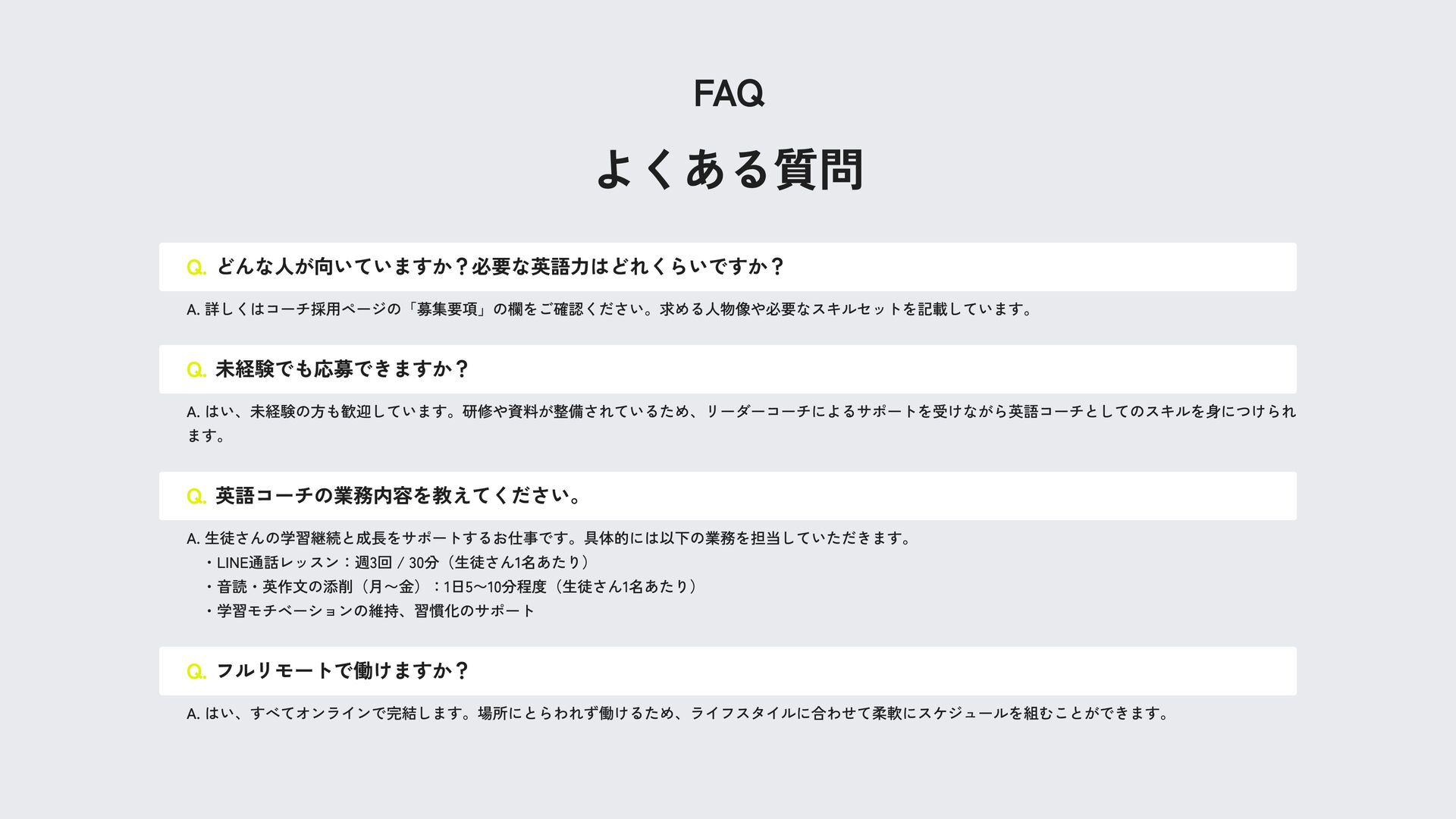 FAQ

よくある質問

Q. どんな人が向いていますか？必要な英語力はどれくらいですか？

A. 詳しくはコーチ採用ページの「募集要項」の欄をご確認ください。求める人物像や必要なスキルセットを記載しています。

Q. 未経験でも応募できますか？

A. はい、未経験の方も歓迎しています。研修や資料が整備されているため、リーダーコーチによるサポートを受けながら英語コーチとしてのスキルを身につけられます。

Q. 英語コーチの業務内容を教えてください。

A. 生徒さんの学習継続と成長をサポートするお仕事です。具体的には以下の業務を担当していただきます。
・LINE通話レッスン：週3回 / 30分（生徒さん1名あたり）
・音読・英作文の添削（月〜金）：1日5〜10分程度（生徒さん1名あたり）
・学習モチベーションの維持、習慣化のサポート

Q. フルリモートで働けますか？

A. はい、すべてオンラインで完結します。場所にとらわれず働けるため、ライフスタイルに合わせて柔軟にスケジュールを組むことができます。